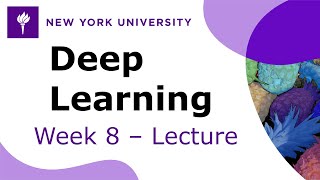 NEW YORK UNIVERSITY

Deep Learning

Week 8 – Lecture